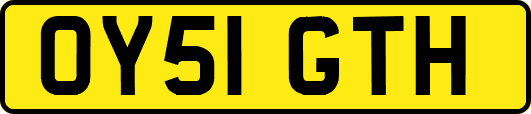 OY51 GTH